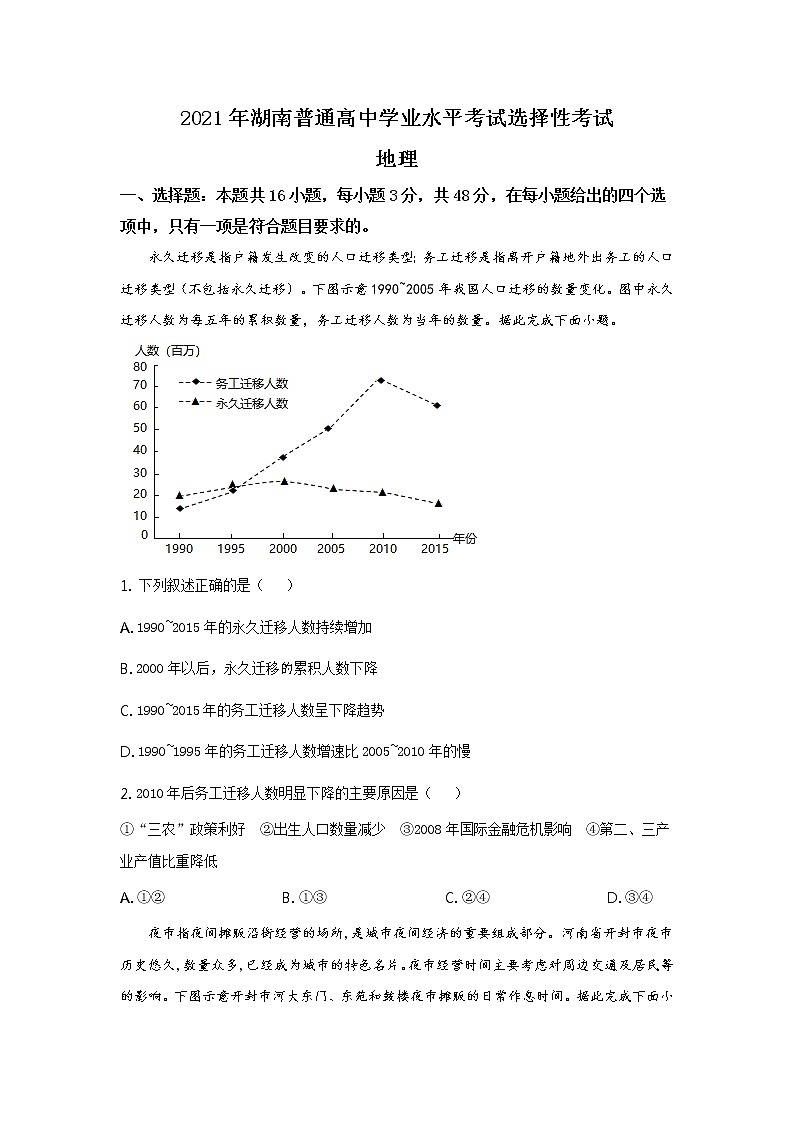 2021年湖南普通高中学业水平考试选择性考试

地理

一、选择题：本题共16小题，每小题3分，共48分，在每小题给出的四个选项中，只有一项是符合题目要求的。

永久迁移是指户籍发生改变的人口迁移类型；务工迁移是指离开户籍地外出务工的人口迁移类型（不包括永久迁移）。下图示意1990~2005年我国人口迁移的数量变化。图中永久迁移人数为每五年的累积数量，务工迁移人数为当年的数量。据此完成下面小题。

人数（百万）
80
70
60
50
40
30
20
10
0
务工迁移人数
永久迁移人数
1990 1995 2000 2005 2010 2015 年份

1. 下列叙述正确的是（　　）

A. 1990~2015年的永久迁移人数持续增加

B. 2000年以后，永久迁移的累积人数下降

C. 1990~2015年的务工迁移人数呈下降趋势

D. 1990~1995年的务工迁移人数增速比2005~2010年的慢

2. 2010年后务工迁移人数明显下降的主要原因是（　　）

①“三农”政策利好　②出生人口数量减少　③2008年国际金融危机影响　④第二、三产业产值比重降低

A. ①②　　B. ①③　　C. ②④　　D. ③④

夜市指夜间摊贩沿街经营的场所，是城市夜间经济的重要组成部分。河南省开封市夜市历史悠久，数量众多，已经成为城市的特色名片。夜市经营时间主要考虑对周边交通及居民等的影响。下图示意开封市河大东门、东苑和鼓楼夜市摊贩的日常作息时间。据此完成下面小